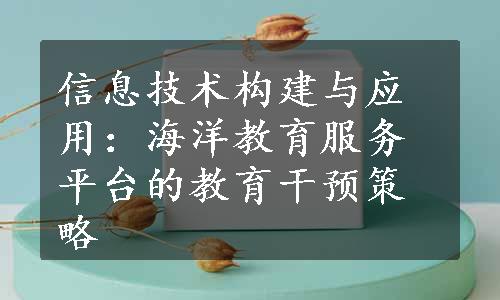 信息技术构建与应用：海洋教育服务平台的教育干预策略